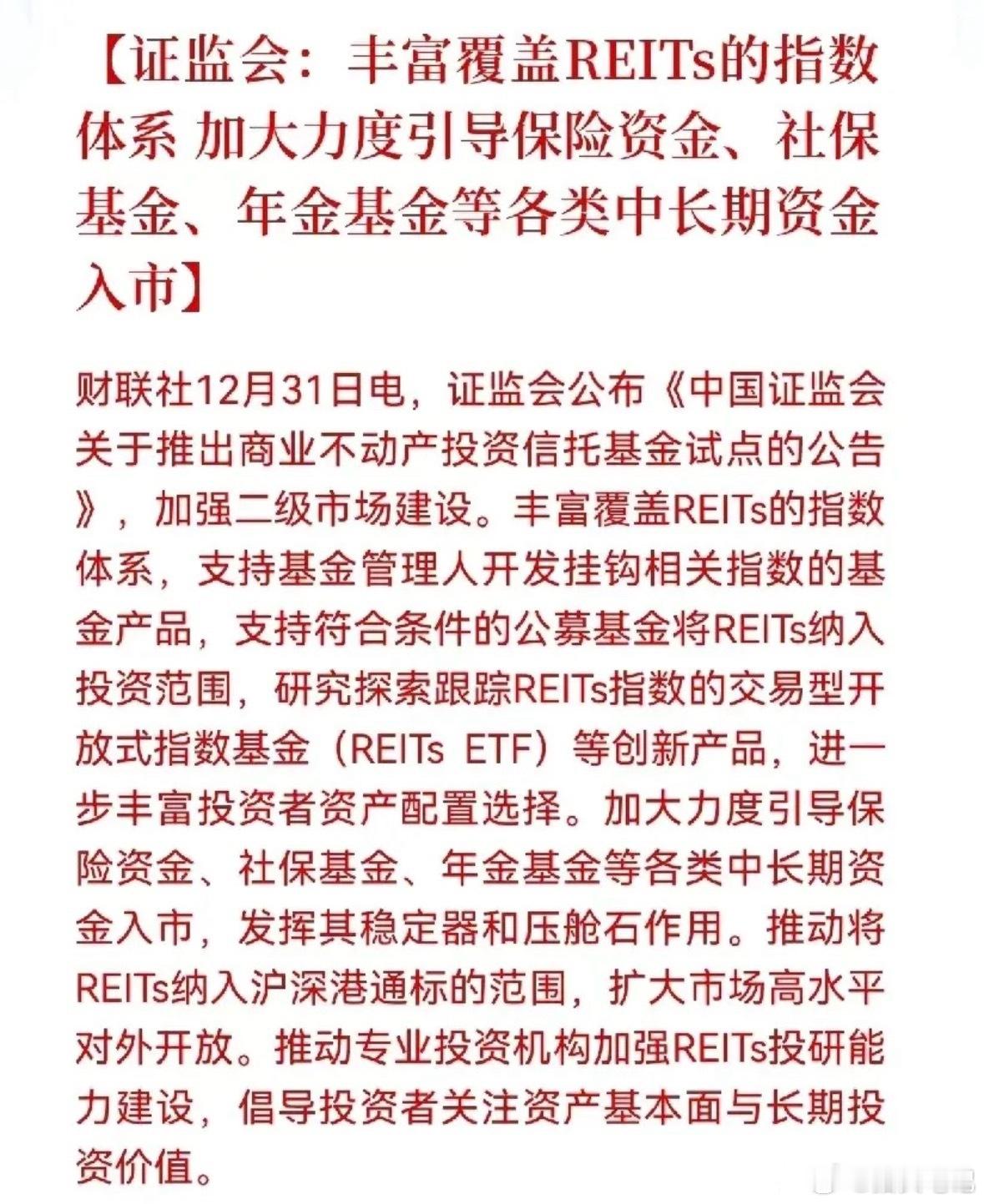 【证监会：丰富覆盖REITs的指数体系 加大力度引导保险资金、社保基金、年金基金等各类中长期资金入市】

财联社12月31日电，证监会公布《中国证监会关于推出商业不动产投资信托基金试点的公告》，加强二级市场建设。丰富覆盖REITs的指数体系，支持基金管理人开发挂钩相关指数的基金产品，支持符合条件的公募基金将REITs纳入投资范围，研究探索跟踪REITs指数的交易型开放式指数基金（REITs ETF）等创新产品，进一步丰富投资者资产配置选择。加大力度引导保险资金、社保基金、年金基金等各类中长期资金入市，发挥其稳定器和压舱石作用。推动将REITs纳入沪深港通标的范围，扩大市场高水平对外开放。推动专业投资机构加强REITs投研能力建设，倡导投资者关注资产基本面与长期投资价值。